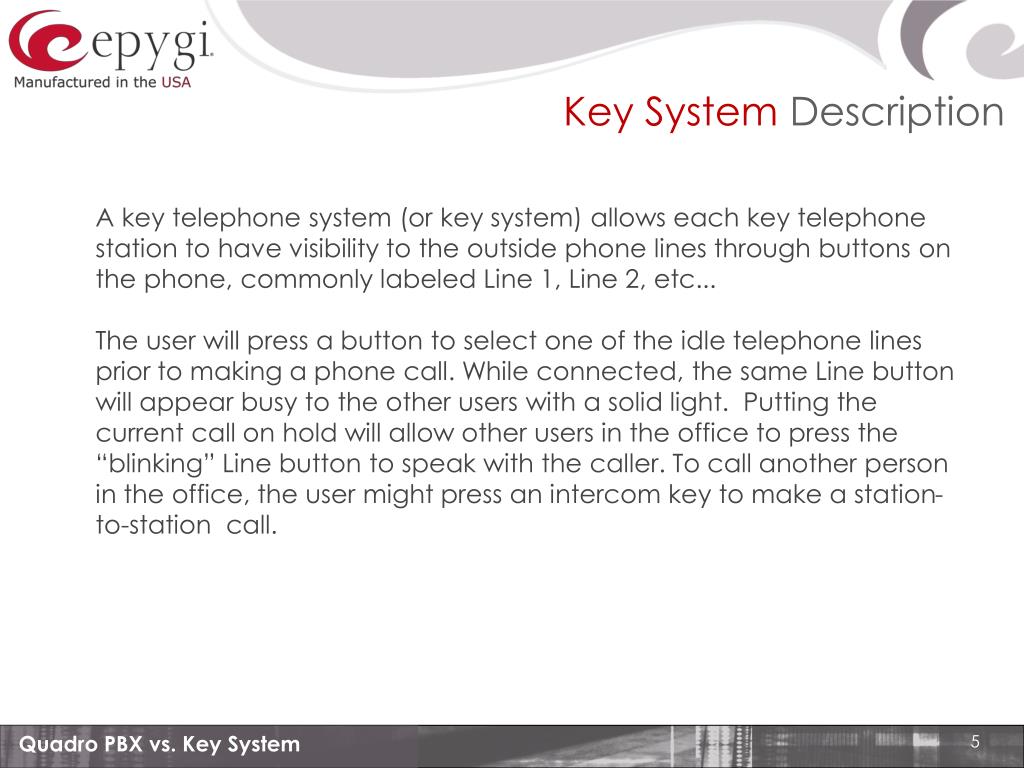 epygi
Manufactured in the USA

Key System Description

A key telephone system (or key system) allows each key telephone station to have visibility to the outside phone lines through buttons on the phone, commonly labeled Line 1, Line 2, etc...

The user will press a button to select one of the idle telephone lines prior to making a phone call. While connected, the same Line button will appear busy to the other users with a solid light. Putting the current call on hold will allow other users in the office to press the “blinking” Line button to speak with the caller. To call another person in the office, the user might press an intercom key to make a station-to-station call.

Quadro PBX vs. Key System

5